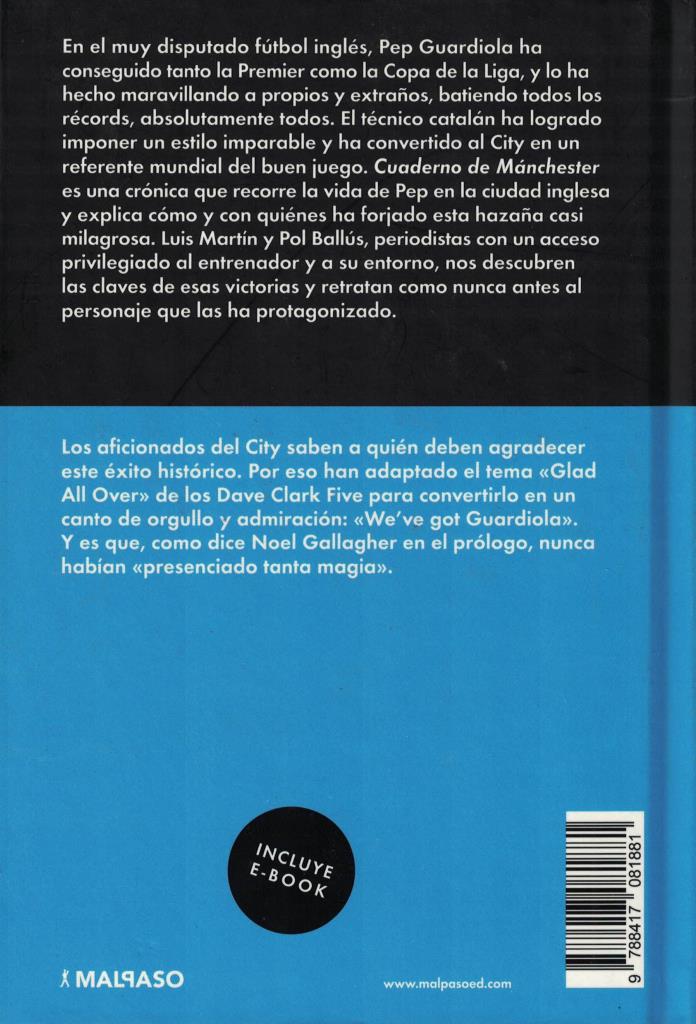 En el muy disputado fútbol inglés, Pep Guardiola ha conseguido tanto la Premier como la Copa de la Liga, y lo ha hecho maravillando a propios y extraños, batiendo todos los récords, absolutamente todos. El técnico catalán ha logrado imponer un estilo imparable y ha convertido al City en un referente mundial del buen juego. Cuaderno de Mánchester es una crónica que recorre la vida de Pep en la ciudad inglesa y explica cómo y con quiénes ha forjado esta hazaña casi milagrosa. Luis Martín y Pol Ballús, periodistas con un acceso privilegiado al entrenador y a su entorno, nos descubren las claves de esas victorias y retratan como nunca antes al personaje que las ha protagonizado.

Los aficionados del City saben a quién deben agradecer este éxito histórico. Por eso han adaptado el tema «Glad All Over» de los Dave Clark Five para convertirlo en un canto de orgullo y admiración: «We've got Guardiola». Y es que, como dice Noel Gallagher en el prólogo, nunca habían «presenciado tanta magia».

INCLUYE E-BOOK

MALPASO

www.malpasoed.com

9 788417 081881